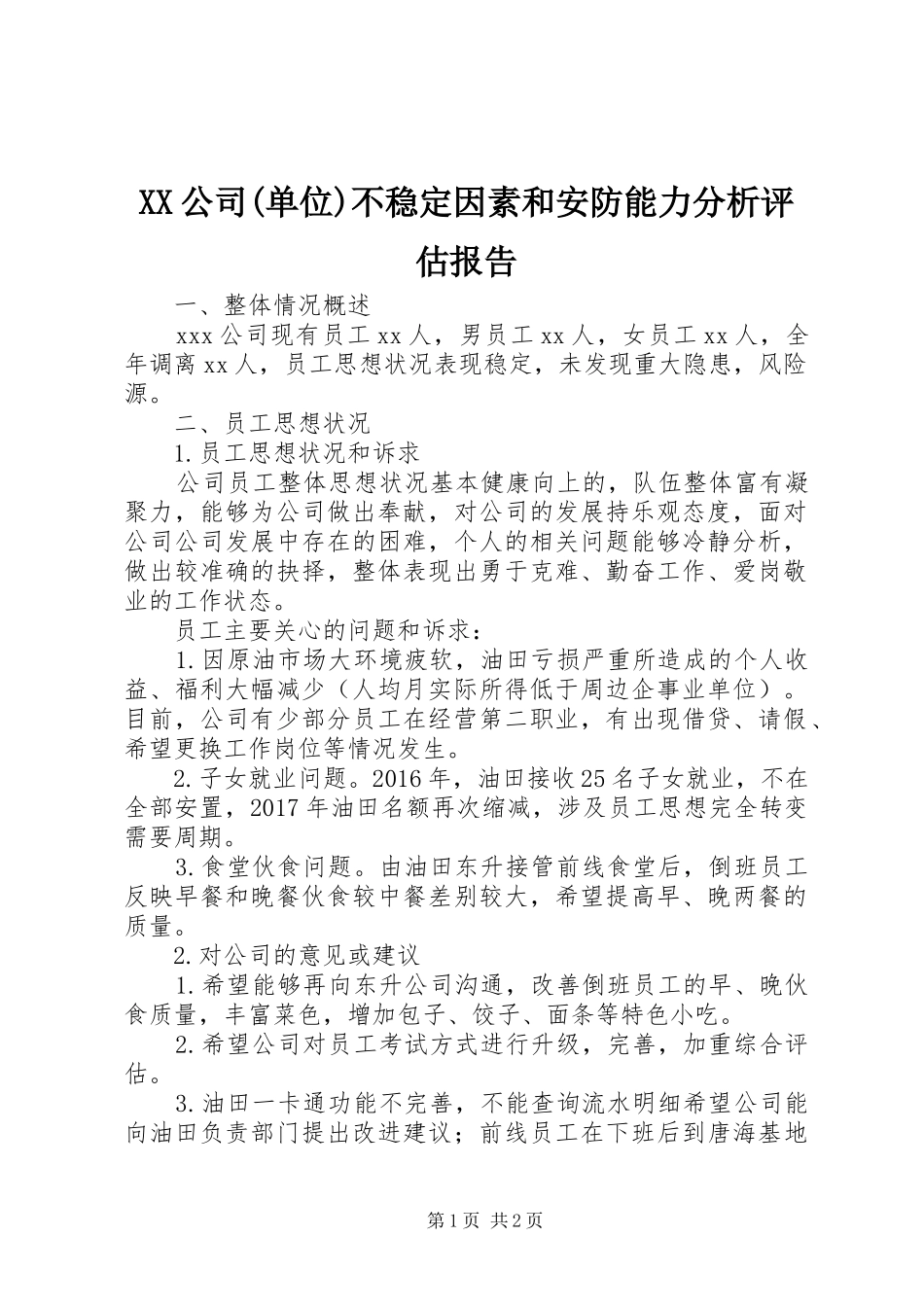 XX公司(单位)不稳定因素和安防能力分析评估报告

一、整体情况概述

xxx公司现有员工xx人，男员工xx人，女员工xx人，全年调离xx人，员工思想状况表现稳定，未发现重大隐患，风险源。

二、员工思想状况

1.员工思想状况和诉求

公司员工整体思想状况基本健康向上的，队伍整体富有凝聚力，能够为公司做出奉献，对公司的发展持乐观态度，面对公司公司发展中存在的困难，个人的相关问题能够冷静分析，做出较准确的抉择，整体表现出勇于克难、勤奋工作、爱岗敬业的工作状态。

员工主要关心的问题和诉求：

1.因原油市场大环境疲软，油田亏损严重所造成的个人收益、福利大幅减少（人均月实际所得低于周边企事业单位）。目前，公司有少部分员工在经营第二职业，有出现借贷、请假、希望更换工作岗位等情况发生。

2.子女就业问题。2016年，油田接收25名子女就业，不在全部安置，2017年油田名额再次缩减，涉及员工思想完全转变需要周期。

3.食堂伙食问题。由油田东升接管前线食堂后，倒班员工反映早餐和晚餐伙食较中餐差别较大，希望提高早、晚两餐的质量。

2.对公司的意见或建议

1.希望能够再向东升公司沟通，改善倒班员工的早、晚伙食质量，丰富菜色，增加包子、饺子、面条等特色小吃。

2.希望公司对员工考试方式进行升级，完善，加重综合评估。

3.油田一卡通功能不完善，不能查询流水明细希望公司能向油田负责部门提出改进建议；前线员工在下班后到唐海基地

第1页 共2页